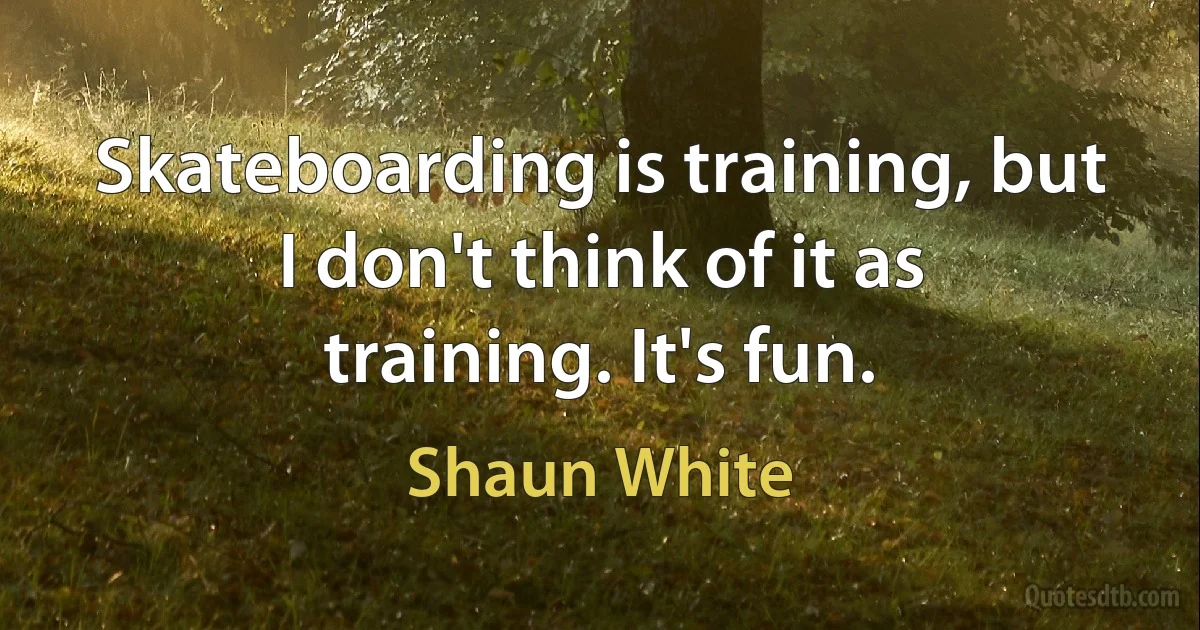 Skateboarding is training, but I don't think of it as training. It's fun.

Shaun White

Quotesdtb.com